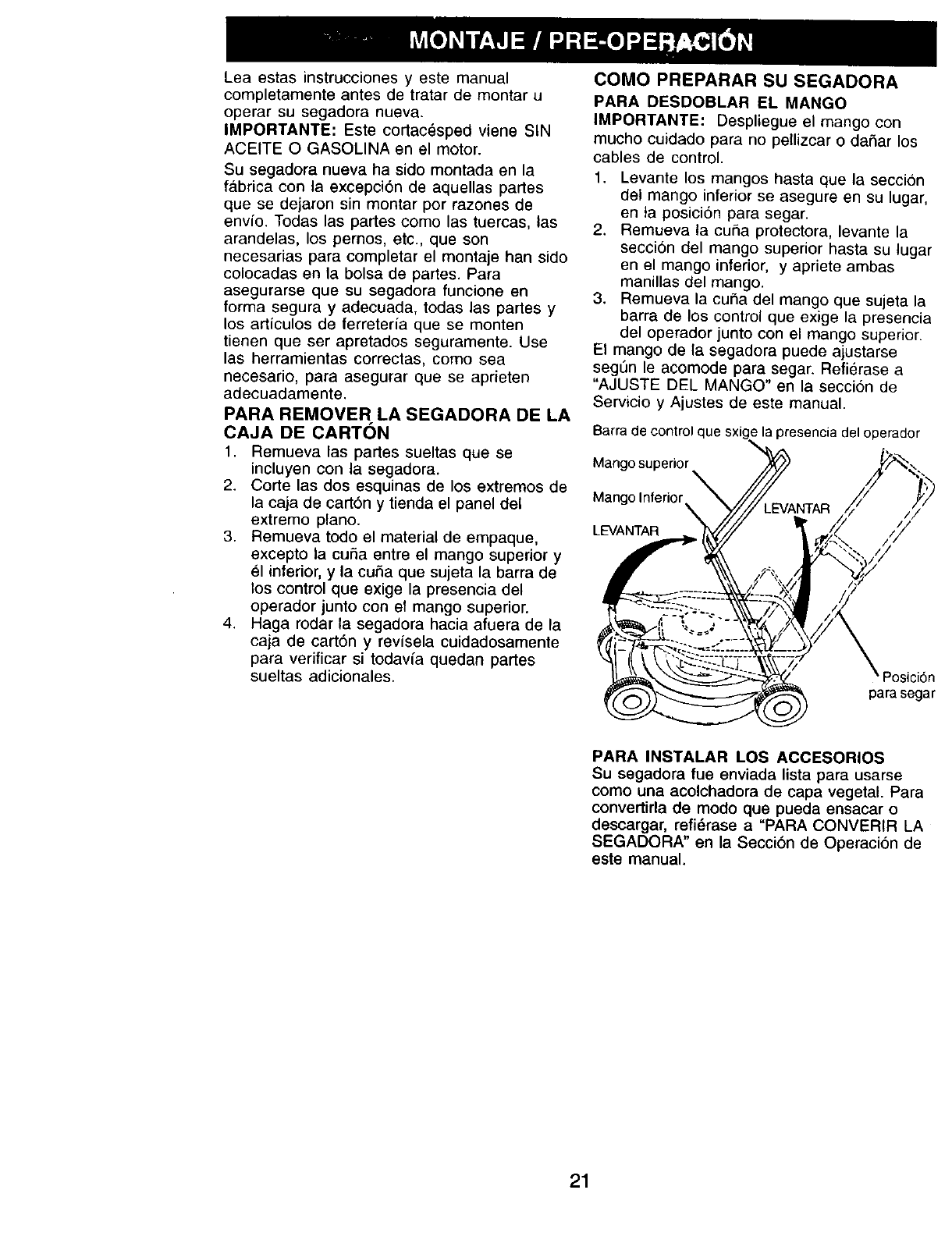 MONTAJE / PRE-OPERACIÓN

Lea estas instrucciones y este manual completamente antes de tratar de montar u operar su segadora nueva.

IMPORTANTE: Este cortacésped viene SIN ACEITE O GASOLINA en el motor.

Su segadora nueva ha sido montada en la fábrica con la excepción de aquellas partes que se dejaron sin montar por razones de envío. Todas las partes como las tuercas, las arandelas, los pernos, etc., que son necesarias para completar el montaje han sido colocadas en la bolsa de partes. Para asegurarse que su segadora funcione en forma segura y adecuada, todas las partes y los artículos de ferretería que se monten tienen que ser apretados seguramente. Use las herramientas correctas, como sea necesario, para asegurar que se aprieten adecuadamente.

PARA REMOVER LA SEGADORA DE LA CAJA DE CARTÓN

1. Remueva las partes sueltas que se incluyen con la segadora.
2. Corte las dos esquinas de los extremos de la caja de cartón y tienda el panel del extremo plano.
3. Remueva todo el material de empaque, excepto la cuña entre el mango superior y él inferior, y la cuña que sujeta la barra de los control que exige la presencia del operador junto con el mango superior.
4. Haga rodar la segadora hacia afuera de la caja de cartón y revísela cuidadosamente para verificar si todavía quedan partes sueltas adicionales.

COMO PREPARAR SU SEGADORA

PARA DESDOBLAR EL MANGO

IMPORTANTE: Despliegue el mango con mucho cuidado para no pellizcar o dañar los cables de control.

1. Levante los mangos hasta que la sección del mango inferior se asegure en su lugar, en la posición para segar.
2. Remueva la cuña protectora, levante la sección del mango superior hasta su lugar en el mango inferior, y apriete ambas manillas del mango.
3. Remueva la cuña del mango que sujeta la barra de los control que exige la presencia del operador junto con el mango superior.

El mango de la segadora puede ajustarse según le acomode para segar. Refiérase a "AJUSTE DEL MANGO" en la sección de Servicio y Ajustes de este manual.

Barra de control que sxige la presencia del operador

Mango superior

Mango Inferior

LEVANTAR

LEVANTAR

Posición para segar

PARA INSTALAR LOS ACCESORIOS

Su segadora fue enviada lista para usarse como una acolchadora de capa vegetal. Para convertirla de modo que pueda ensacar o descargar, refiérase a "PARA CONVERIR LA SEGADORA" en la Sección de Operación de este manual.

21